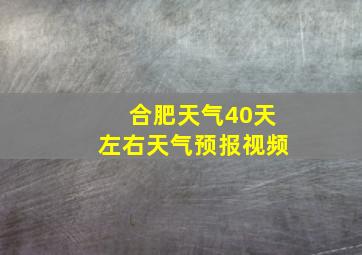 合肥天气40天
左右天气预报视频